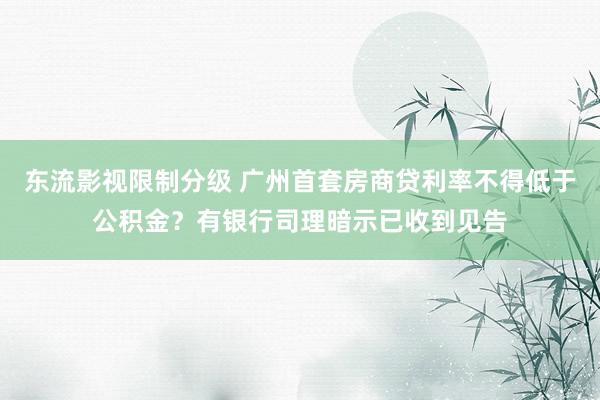 东流影视限制分级 广州首套房商贷利率不得低于公积金？有银行司理暗示已收到见告